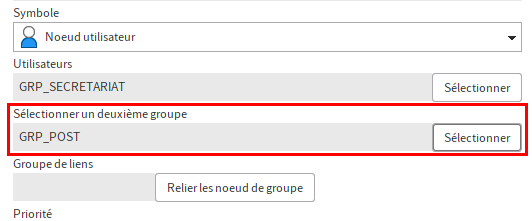 Symbole

Noeud utilisateur

Utilisateurs

GRP_SECRETARIAT

Sélectionner

Sélectionner un deuxième groupe

GRP_POST

Sélectionner

Groupe de liens

Relier les noeud de groupe

Priorité